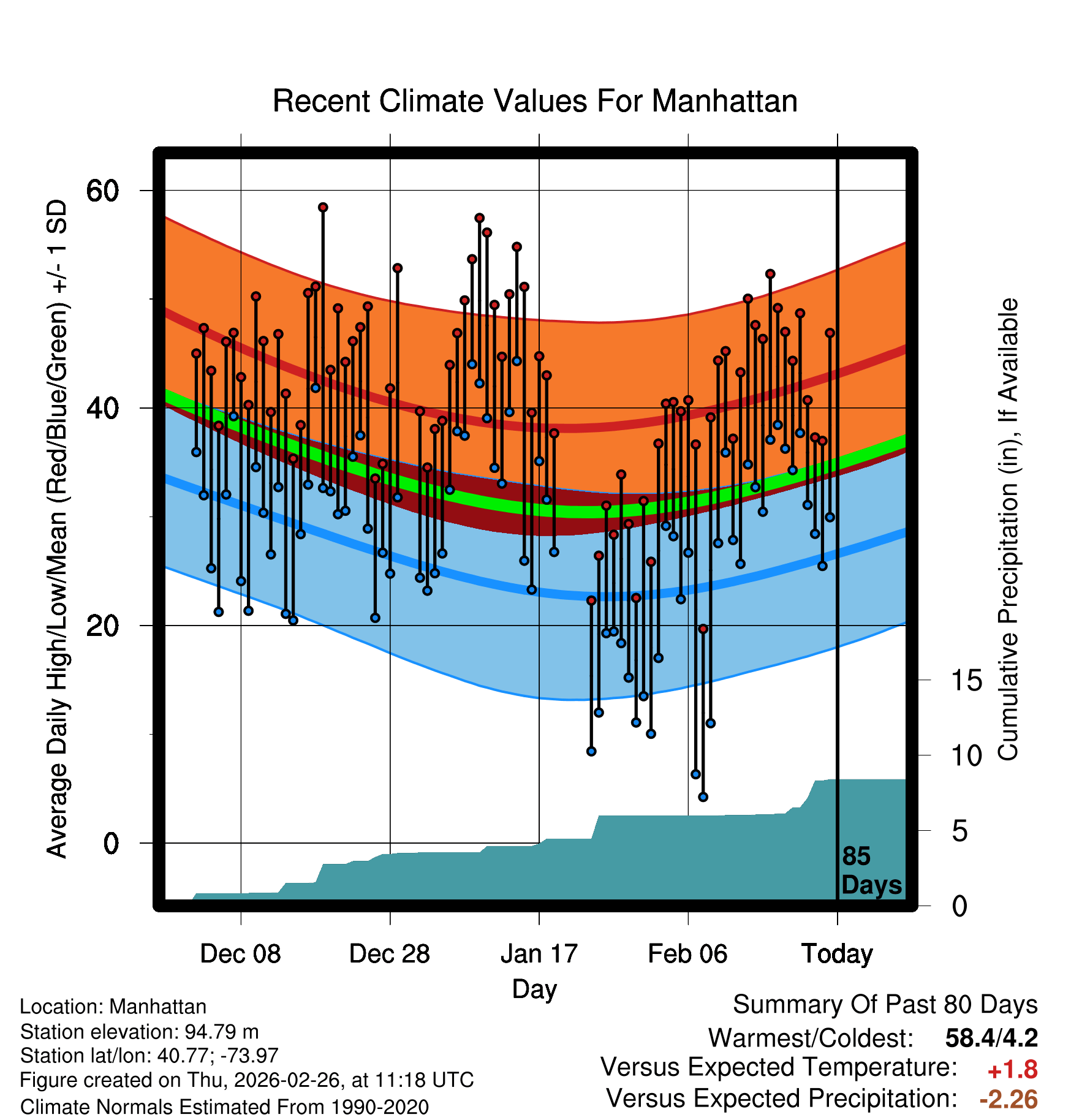 Recent Climate Values For Manhattan

Average Daily High/Low/Mean (Red/Blue/Green) +/- 1 SD

60

40

20

0

Cumulative Precipitation (in), If Available

15

10

5

0

85 Days

Dec 08

Dec 28

Jan 17

Feb 06

Today

Day

Location: Manhattan
Station elevation: 94.79 m
Station lat/lon: 40.77; -73.97
Figure created on Thu, 2026-02-26, at 11:18 UTC
Climate Normals Estimated From 1990-2020

Summary Of Past 80 Days
Warmest/Coldest: 58.4/4.2
Versus Expected Temperature: +1.8
Versus Expected Precipitation: -2.26